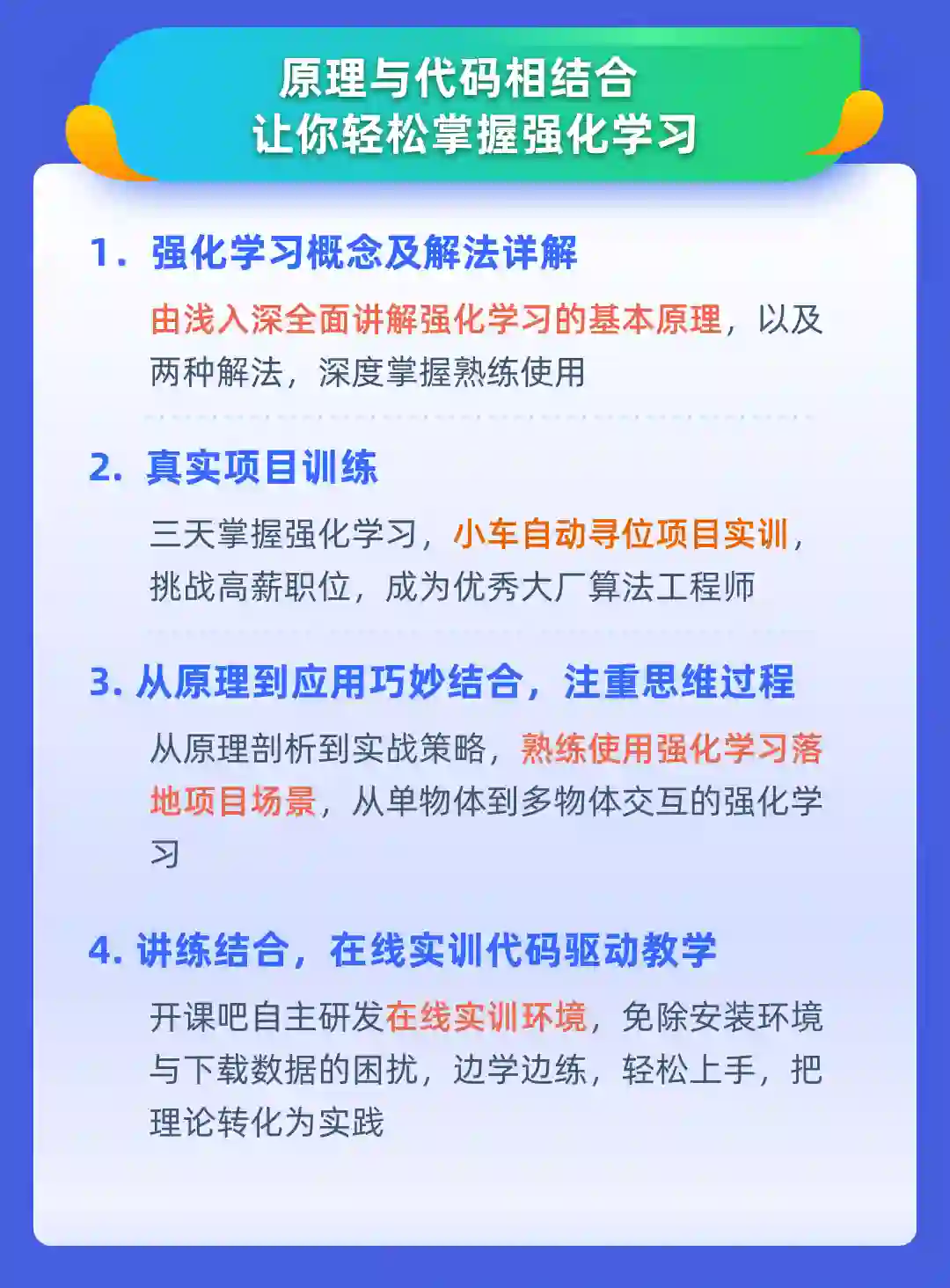 原理与代码相结合
让你轻松掌握强化学习

1.强化学习概念及解法详解

由浅入深全面讲解强化学习的基本原理，以及两种解法，深度掌握熟练使用

2.真实项目训练

三天掌握强化学习，小车自动寻位项目实训，挑战高薪职位，成为优秀大厂算法工程师

3.从原理到应用巧妙结合，注重思维过程

从原理剖析到实战策略，熟练使用强化学习落地项目场景，从单物体到多物体交互的强化学习

4.讲练结合，在线实训代码驱动教学

开课吧自主研发在线实训环境，免除安装环境与下载数据的困扰，边学边练，轻松上手，把理论转化为实践